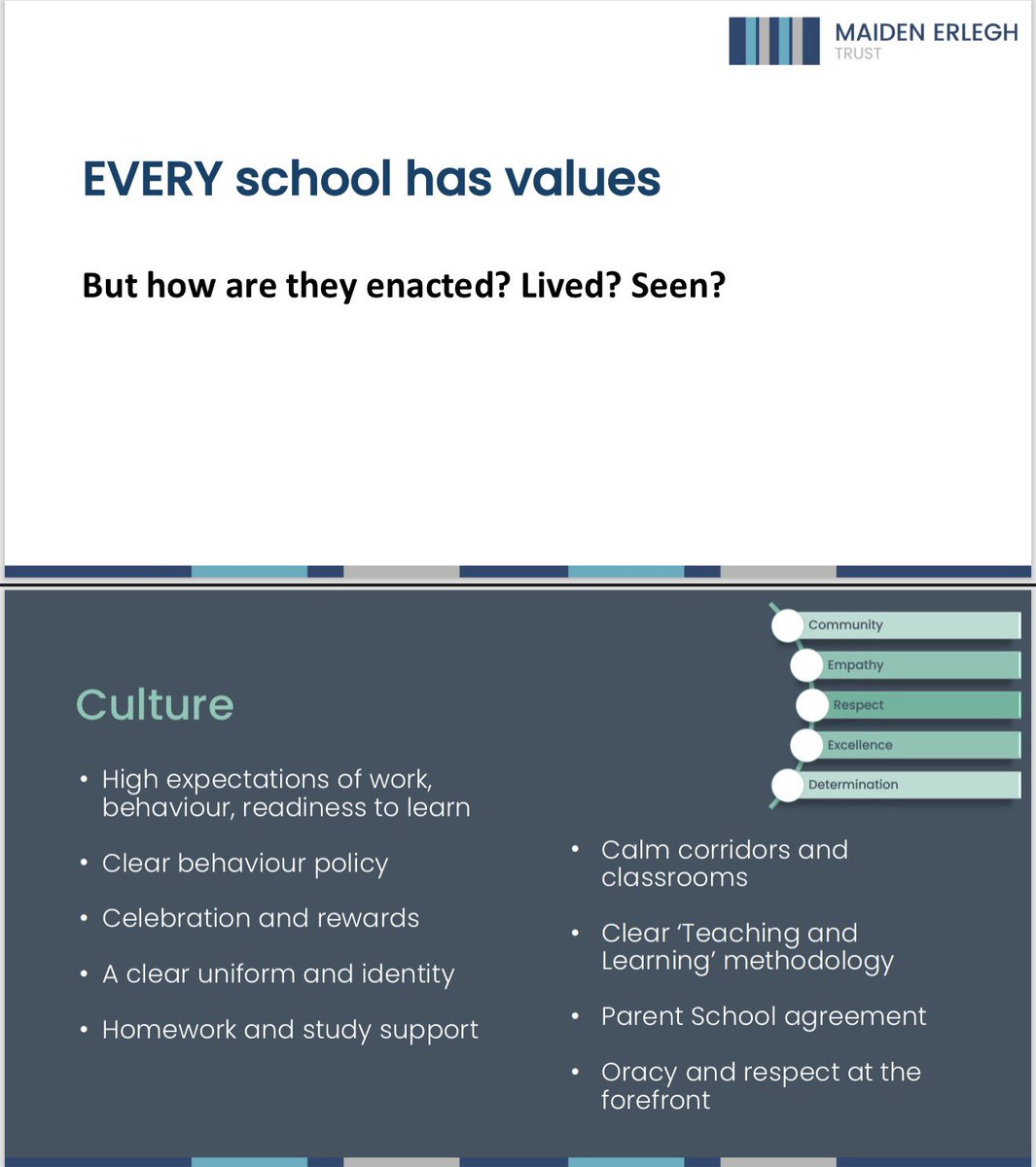 MAIDEN ERLEGH
TRUST

EVERY school has values

But how are they enacted? Lived? Seen?

Community
Empathy
Respect
Excellence
Determination

Culture

• High expectations of work, behaviour, readiness to learn

• Clear behaviour policy

• Celebration and rewards

• A clear uniform and identity

• Homework and study support

• Calm corridors and classrooms

• Clear 'Teaching and Learning' methodology

• Parent School agreement

• Oracy and respect at the forefront